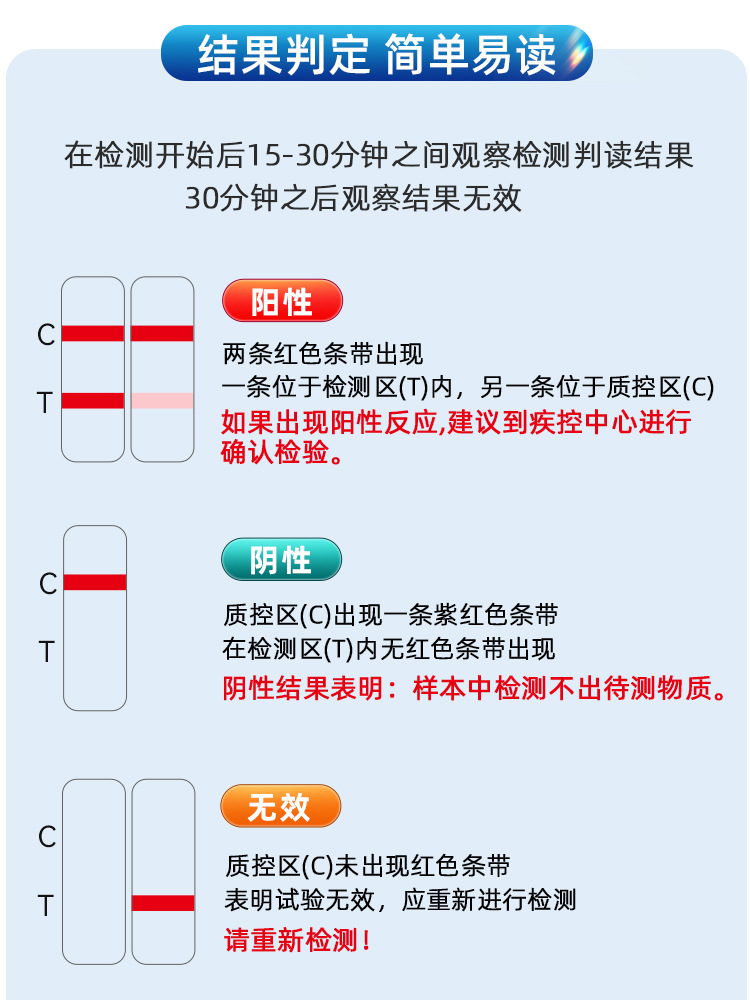 结果判定 简单易读

在检测开始后15-30分钟之间观察检测判读结果
30分钟之后观察结果无效

C
T

阳性

两条红色条带出现
一条位于检测区(T)内，另一条位于质控区(C)
如果出现阳性反应,建议到疾控中心进行确认检验。

C
T

阴性

质控区(C)出现一条紫红色条带
在检测区(T)内无红色条带出现
阴性结果表明：样本中检测不出待测物质。

C
T

无效

质控区(C)未出现红色条带
表明试验无效，应重新进行检测
请重新检测！